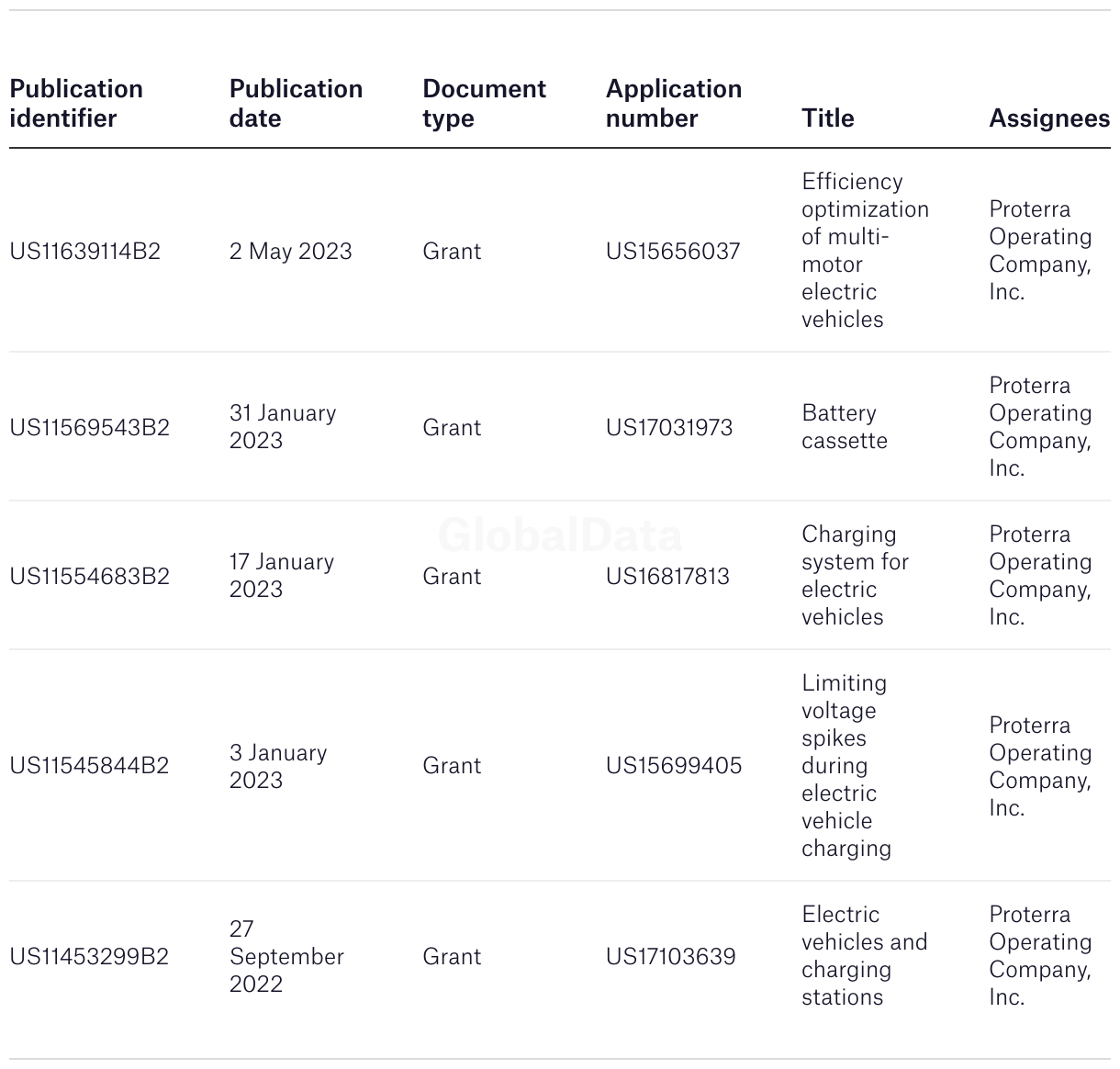 | Publication identifier | Publication date | Document type | Application number | Title | Assignees |
|---|---|---|---|---|---|
| US11639114B2 | 2 May 2023 | Grant | US15656037 | Efficiency optimization of multi-motor electric vehicles | Proterra Operating Company, Inc. |
| US11569543B2 | 31 January 2023 | Grant | US17031973 | Battery cassette | Proterra Operating Company, Inc. |
| US11554683B2 | 17 January 2023 | Grant | US16817813 | Charging system for electric vehicles | Proterra Operating Company, Inc. |
| US11545844B2 | 3 January 2023 | Grant | US15699405 | Limiting voltage spikes during electric vehicle charging | Proterra Operating Company, Inc. |
| US11453299B2 | 27 September 2022 | Grant | US17103639 | Electric vehicles and charging stations | Proterra Operating Company, Inc. |

GlobalData